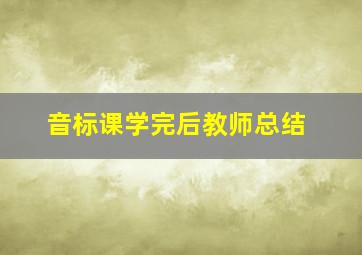 音标课学完后教师总结